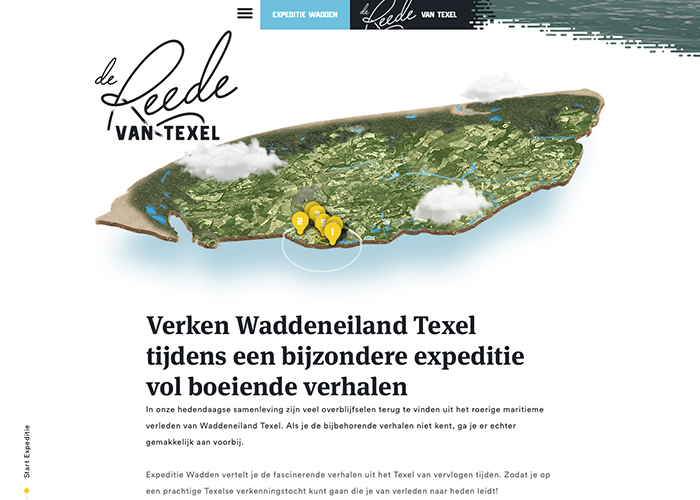 EXPEDITIE WADDEN

de Reede VAN TEXEL

de Reede VAN TEXEL

2
3
5
1

Verken Waddeneiland Texel tijdens een bijzondere expeditie vol boeiende verhalen

In onze hedendaagse samenleving zijn veel overblijfselen terug te vinden uit het roerige maritieme verleden van Waddeneiland Texel. Als je de bijbehorende verhalen niet kent, ga je er echter gemakkelijk aan voorbij.

Expeditie Wadden vertelt je de fascinerende verhalen uit het Texel van vervlogen tijden. Zodat je op een prachtige Texelse verkenningstocht kunt gaan die je van verleden naar heden leidt!

Start Expeditie